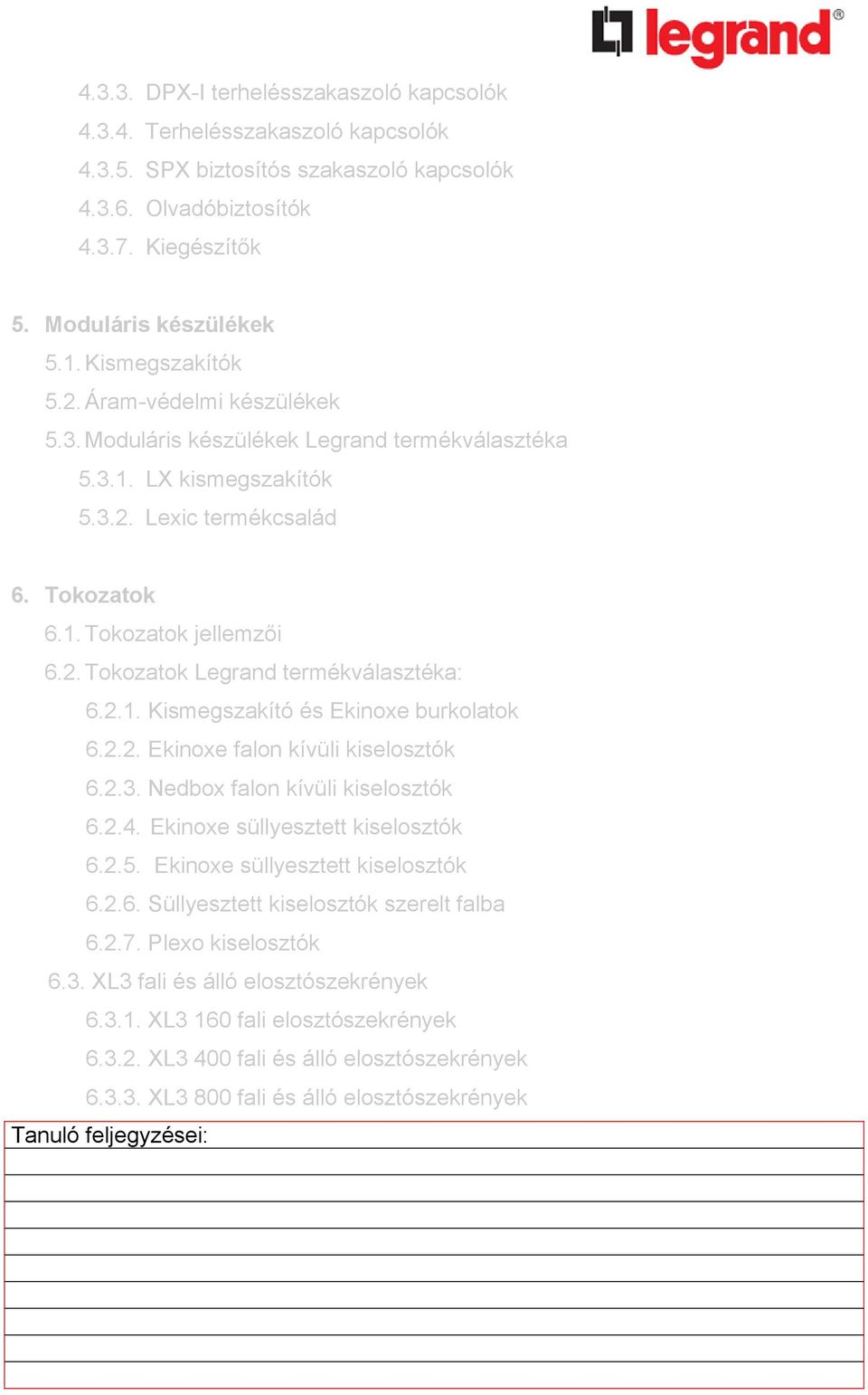 legrand®

4.3.3. DPX-I terhelésszakaszoló kapcsolók
4.3.4. Terhelésszakaszoló kapcsolók
4.3.5. SPX biztosítós szakaszoló kapcsolók
4.3.6. Olvadóbiztosítók
4.3.7. Kiegészítők

5. Moduláris készülékek
5.1. Kismegszakítók
5.2. Áram-védelmi készülékek
5.3. Moduláris készülékek Legrand termékválasztéka
5.3.1. LX kismegszakítók
5.3.2. Lexic termékcsalád

6. Tokozatok
6.1. Tokozatok jellemzői
6.2. Tokozatok Legrand termékválasztéka:
6.2.1. Kismegszakító és Ekinoxe burkolatok
6.2.2. Ekinoxe falon kívüli kiselosztók
6.2.3. Nedbox falon kívüli kiselosztók
6.2.4. Ekinoxe süllyesztett kiselosztók
6.2.5. Ekinoxe süllyesztett kiselosztók
6.2.6. Süllyesztett kiselosztók szerelt falba
6.2.7. Plexo kiselosztók
6.3. XL3 fali és álló elosztószekrények
6.3.1. XL3 160 fali elosztószekrények
6.3.2. XL3 400 fali és álló elosztószekrények
6.3.3. XL3 800 fali és álló elosztószekrények

Tanuló feljegyzései: